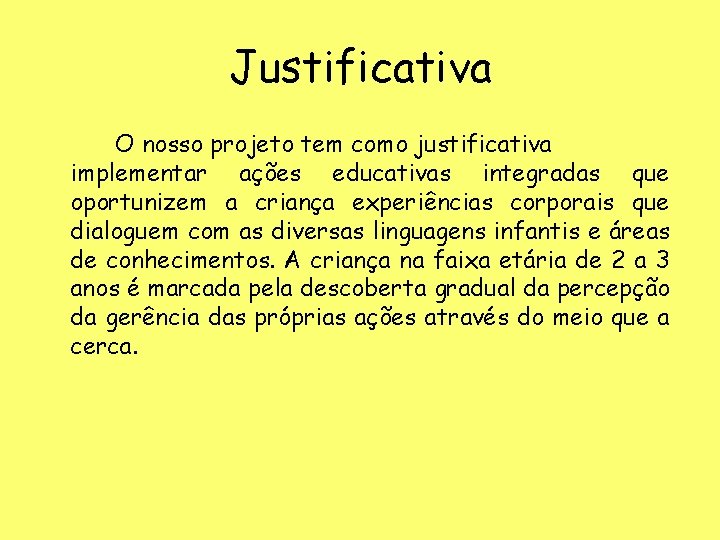 Justificativa

O nosso projeto tem como justificativa implementar ações educativas integradas que oportunizem a criança experiências corporais que dialoguem com as diversas linguagens infantis e áreas de conhecimentos. A criança na faixa etária de 2 a 3 anos é marcada pela descoberta gradual da percepção da gerência das próprias ações através do meio que a cerca.